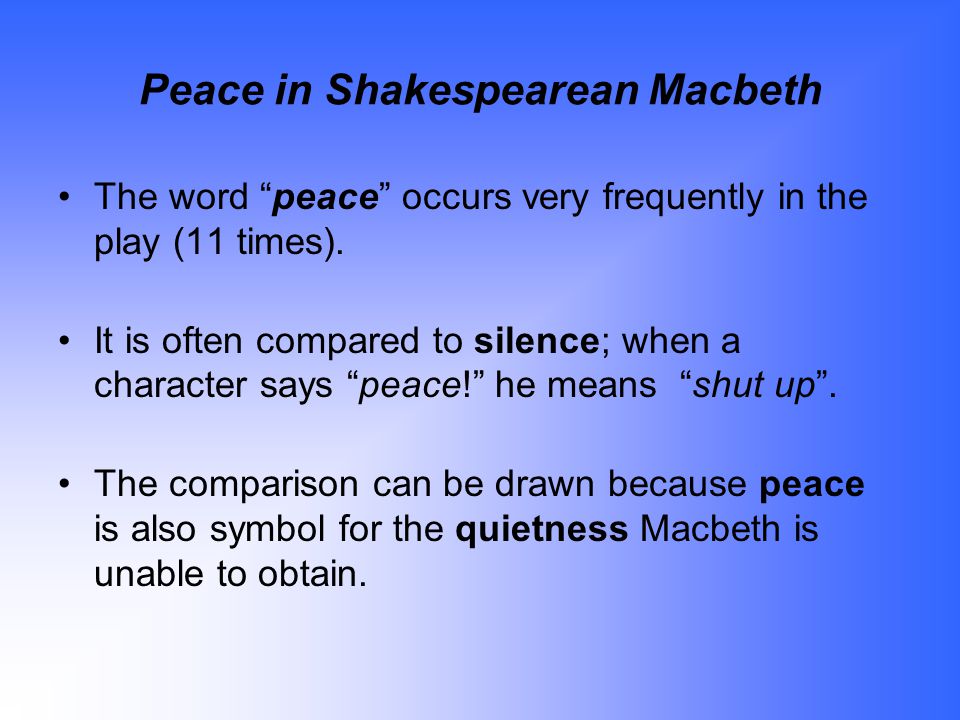 Peace in Shakespearean Macbeth

• The word “peace” occurs very frequently in the play (11 times).

• It is often compared to silence; when a character says “peace!” he means “shut up”.

• The comparison can be drawn because peace is also symbol for the quietness Macbeth is unable to obtain.